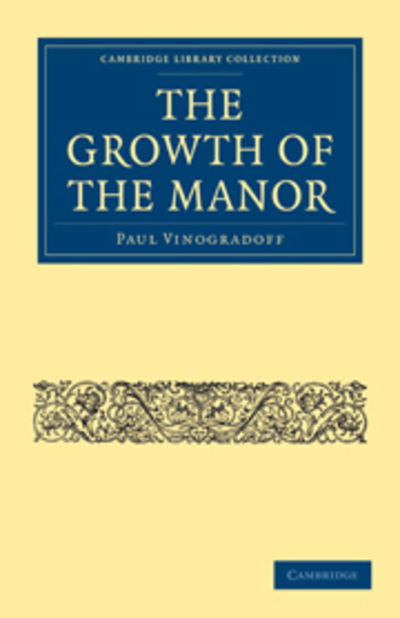 CAMBRIDGE LIBRARY COLLECTION

THE GROWTH OF THE MANOR

PAUL VINOGRADOFF

CAMBRIDGE